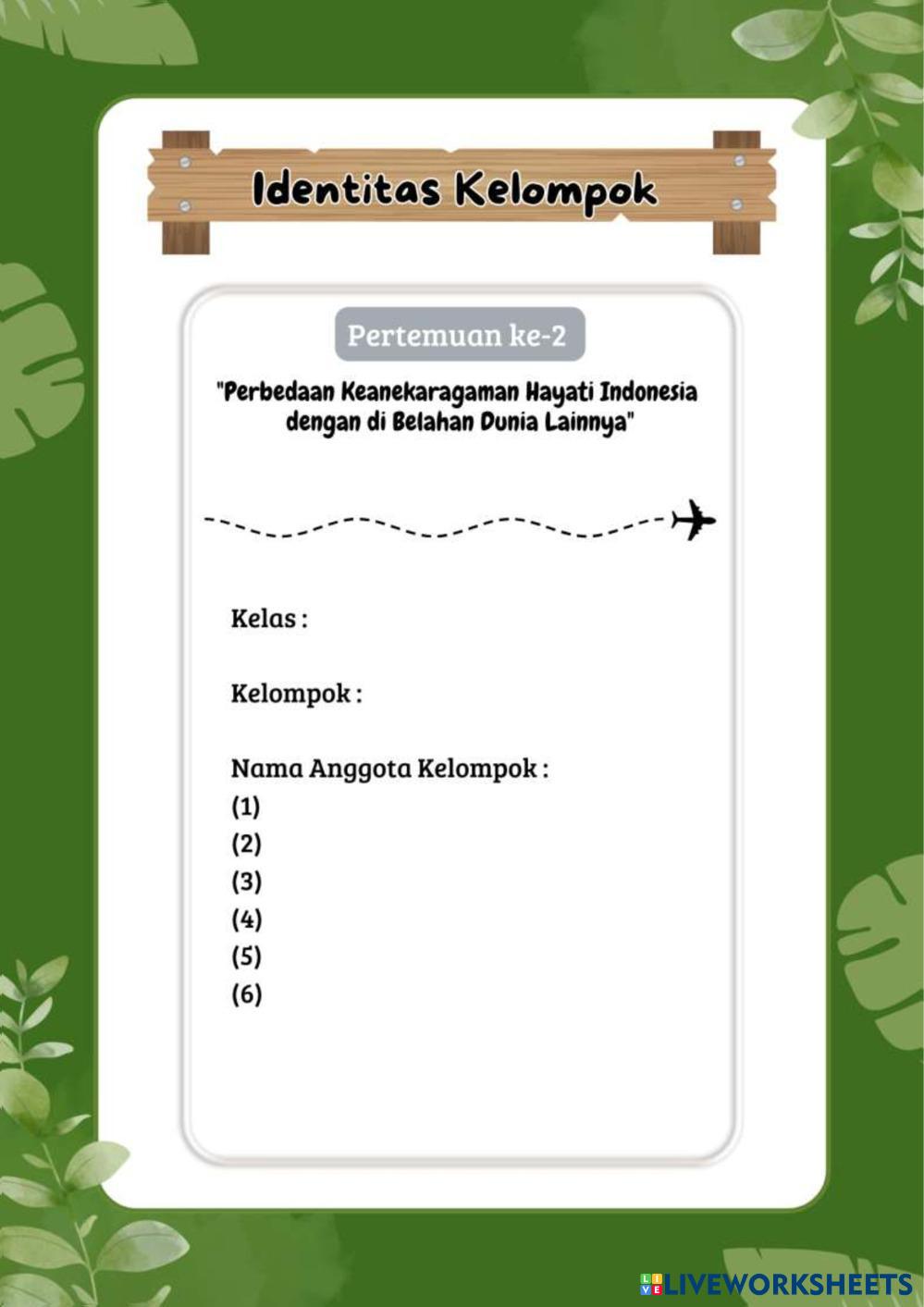 Identitas Kelompok

Pertemuan ke-2

"Perbedaan Keanekaragaman Hayati Indonesia dengan di Belahan Dunia Lainnya"

Kelas :

Kelompok :

Nama Anggota Kelompok :
(1)
(2)
(3)
(4)
(5)
(6)

LIVEWORKSHEETS